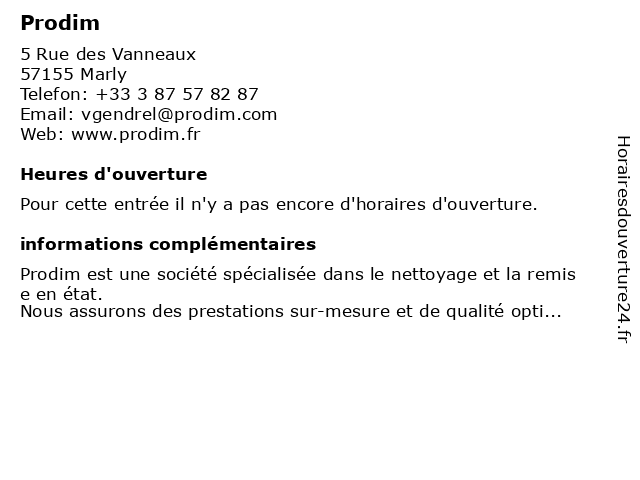 Prodim

5 Rue des Vanneaux
57155 Marly
Telefon: +33 3 87 57 82 87
Email: vgendrel@prodim.com
Web: www.prodim.fr

Heures d'ouverture

Pour cette entrée il n'y a pas encore d'horaires d'ouverture.

informations complémentaires

Prodim est une société spécialisée dans le nettoyage et la remis e en état.
Nous assurons des prestations sur-mesure et de qualité opti...

Horairesdouverture24.fr